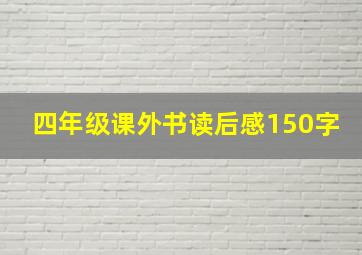 四年级课外书读后感150字